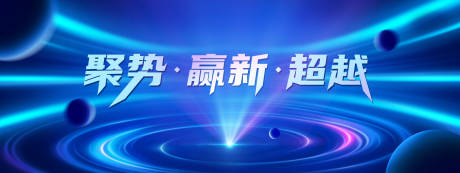 聚势·赢新·超越